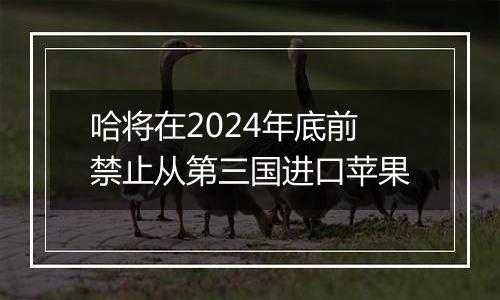 哈将在2024年底前
禁止从第三国进口苹果